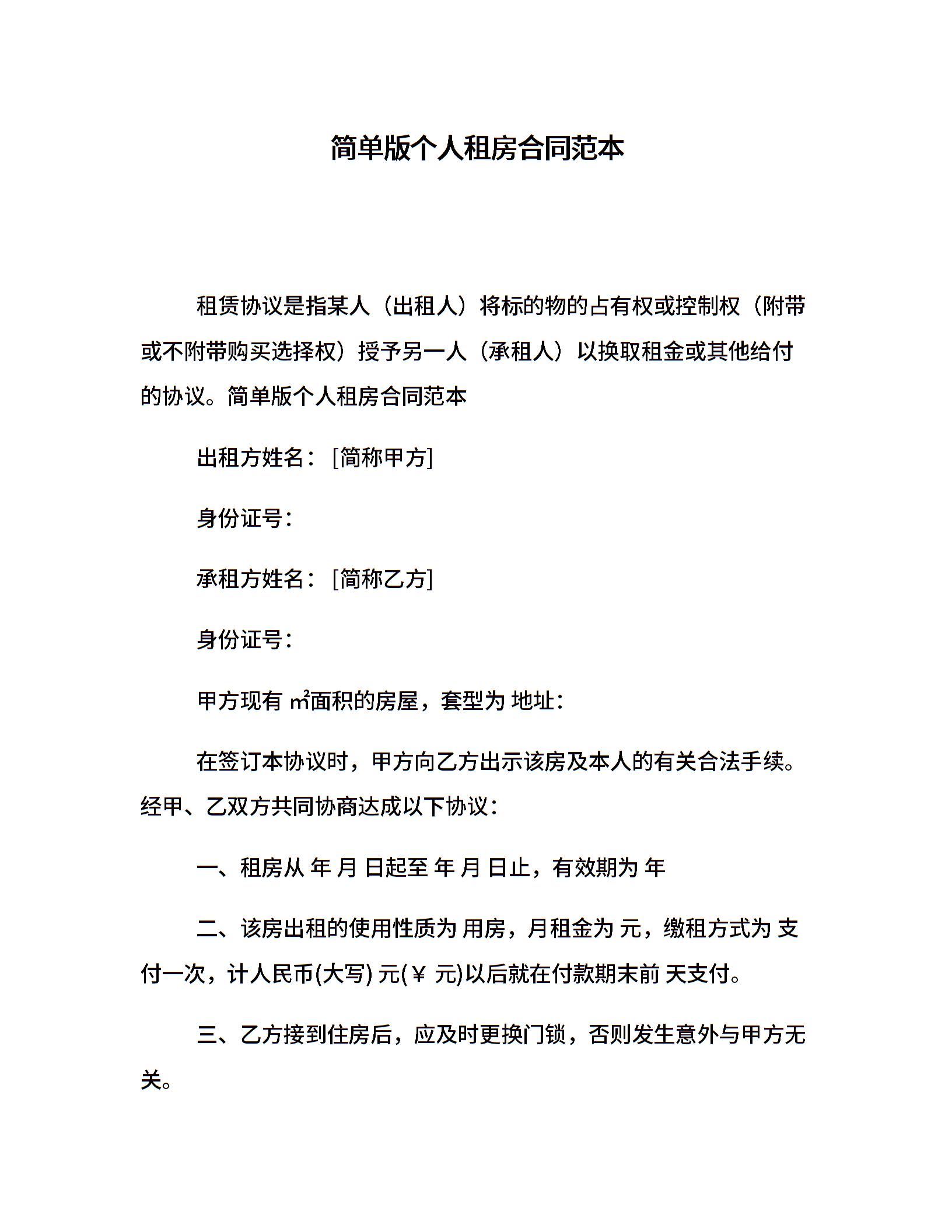 简单版个人租房合同范本

租赁协议是指某人（出租人）将标的物的占有权或控制权（附带或不附带购买选择权）授予另一人（承租人）以换取租金或其他给付的协议。简单版个人租房合同范本

出租方姓名：[简称甲方]

身份证号：

承租方姓名：[简称乙方]

身份证号：

甲方现有 ㎡面积的房屋，套型为 地址：

在签订本协议时，甲方向乙方出示该房及本人的有关合法手续。经甲、乙双方共同协商达成以下协议：

一、租房从 年 月 日起至 年 月 日止，有效期为 年

二、该房出租的使用性质为 用房，月租金为 元，缴租方式为 支付一次，计人民币(大写) 元(￥ 元)以后就在付款期末前 天支付。

三、乙方接到住房后，应及时更换门锁，否则发生意外与甲方无关。